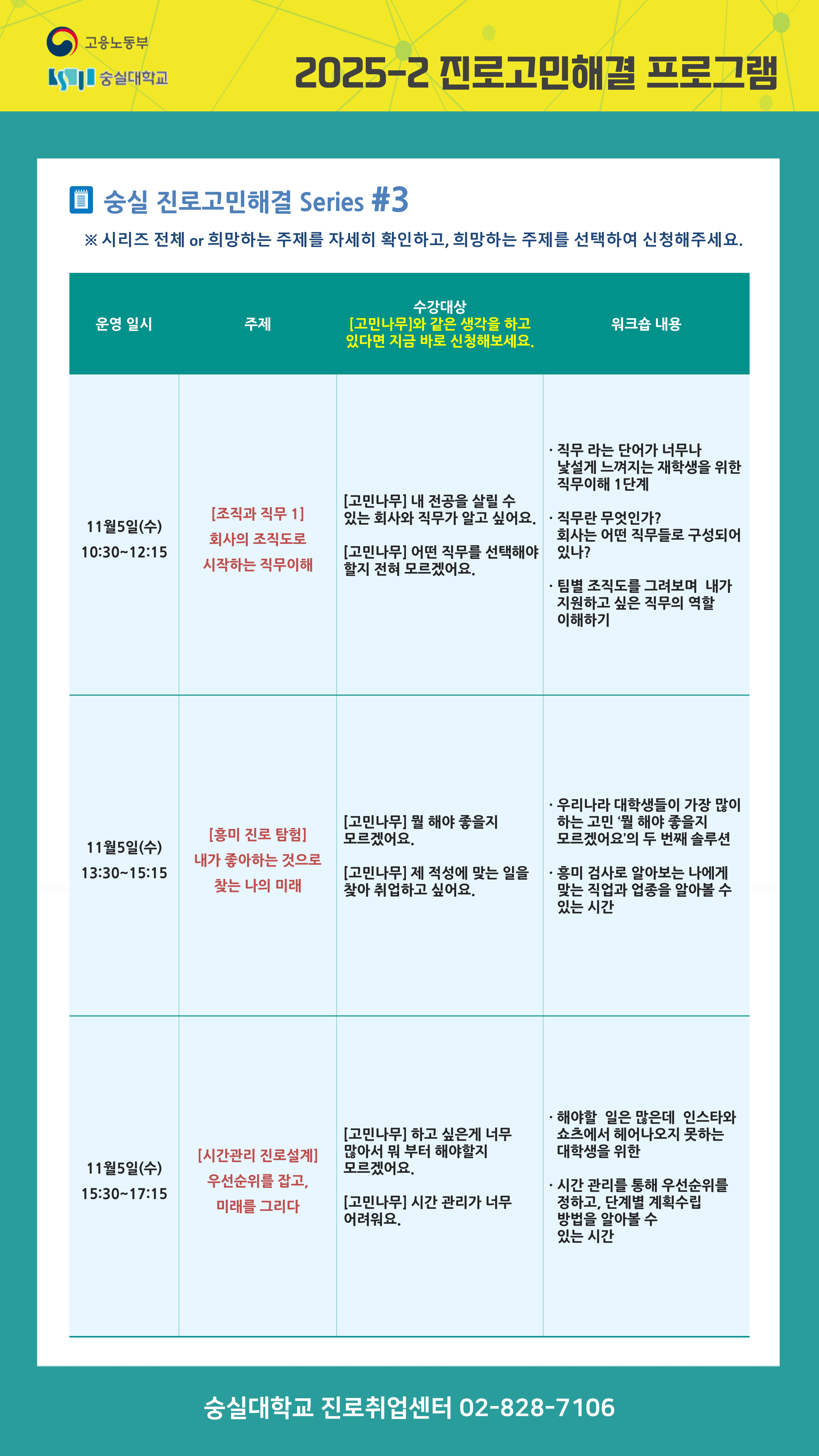 고용노동부
숭실대학교

2025-2 진로고민해결 프로그램

숭실 진로고민해결 Series #3

※ 시리즈 전체 or 희망하는 주제를 자세히 확인하고, 희망하는 주제를 선택하여 신청해주세요.

| 운영 일시 | 주제 | 수강대상 [고민나무]와 같은 생각을 하고 있다면 지금 바로 신청해보세요. | 워크숍 내용 |
|---|---|---|---|
| 11월5일(수) 10:30~12:15 | [조직과 직무 1] 회사의 조직도로 시작하는 직무이해 | [고민나무] 내 전공을 살릴 수 있는 회사와 직무가 알고 싶어요. [고민나무] 어떤 직무를 선택해야 할지 전혀 모르겠어요. | · 직무 라는 단어가 너무나 낯설게 느껴지는 재학생을 위한 직무이해 1단계 · 직무란 무엇인가? 회사는 어떤 직무들로 구성되어 있나? · 팀별 조직도를 그려보며 내가 지원하고 싶은 직무의 역할 이해하기 |
| 11월5일(수) 13:30~15:15 | [흥미 진로 탐험] 내가 좋아하는 것으로 찾는 나의 미래 | [고민나무] 뭘 해야 좋을지 모르겠어요. [고민나무] 제 적성에 맞는 일을 찾아 취업하고 싶어요. | · 우리나라 대학생들이 가장 많이 하는 고민 '뭘 해야 좋을지 모르겠어요'의 두 번째 솔루션 · 흥미 검사로 알아보는 나에게 맞는 직업과 업종을 알아볼 수 있는 시간 |
| 11월5일(수) 15:30~17:15 | [시간관리 진로설계] 우선순위를 잡고, 미래를 그리다 | [고민나무] 하고 싶은게 너무 많아서 뭐 부터 해야할지 모르겠어요. [고민나무] 시간 관리가 너무 어려워요. | · 해야할 일은 많은데 인스타와 쇼츠에서 헤어나오지 못하는 대학생을 위한 · 시간 관리를 통해 우선순위를 정하고, 단계별 계획수립 방법을 알아볼 수 있는 시간 |

숭실대학교 진로취업센터 02-828-7106